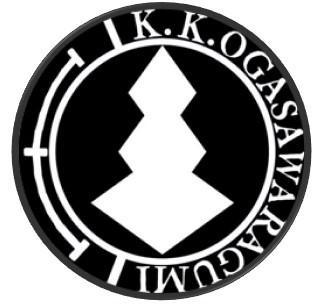 K.K.OGASAWARAGUMI